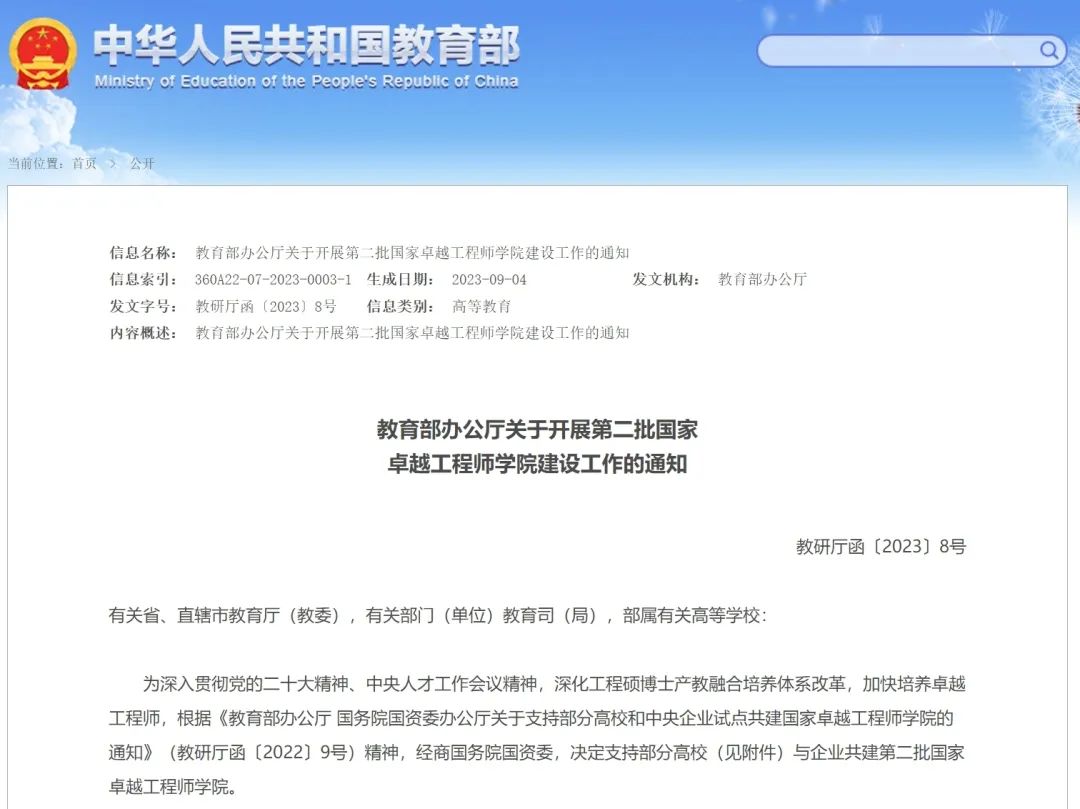 中华人民共和国教育部
Ministry of Education of the People's Republic of China

当前位置：首页 > 公开

信息名称： 教育部办公厅关于开展第二批国家卓越工程师学院建设工作的通知
信息索引： 360A22-07-2023-0003-1 生成日期： 2023-09-04 发文机构： 教育部办公厅
发文字号： 教研厅函〔2023〕8号 信息类别： 高等教育
内容概述： 教育部办公厅关于开展第二批国家卓越工程师学院建设工作的通知

教育部办公厅关于开展第二批国家卓越工程师学院建设工作的通知

教研厅函〔2023〕8号

有关省、直辖市教育厅（教委），有关部门（单位）教育司（局），部属有关高等学校：

为深入贯彻党的二十大精神、中央人才工作会议精神，深化工程硕博士产教融合培养体系改革，加快培养卓越工程师，根据《教育部办公厅 国务院国资委办公厅关于支持部分高校和中央企业试点共建国家卓越工程师学院的通知》（教研厅函〔2022〕9号）精神，经商国务院国资委，决定支持部分高校（见附件）与企业共建第二批国家卓越工程师学院。